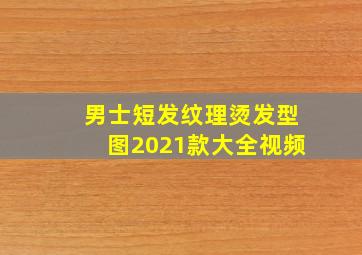 男士短发纹理烫发型图2021款大全视频